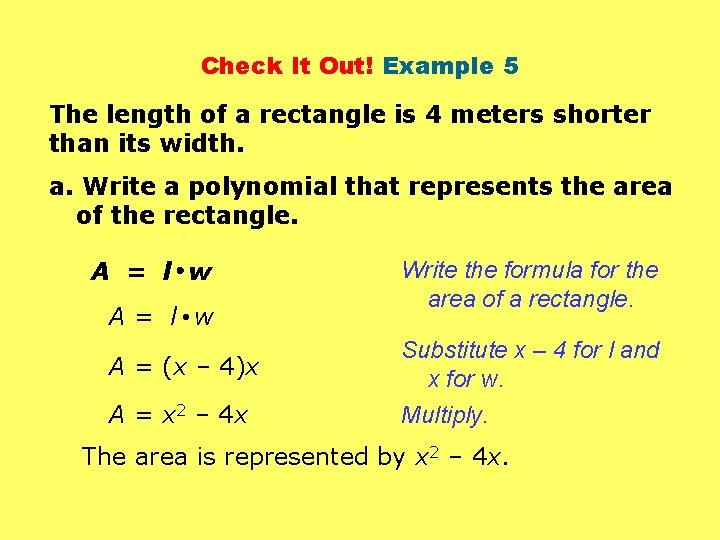 Check It Out! Example 5

The length of a rectangle is 4 meters shorter than its width.

a. Write a polynomial that represents the area of the rectangle.

$A = l \cdot w$

Write the formula for the area of a rectangle.

$A = l \cdot w$

$A = (x - 4)x$

Substitute $x - 4$ for $l$ and $x$ for $w$.

$A = x^2 - 4x$

Multiply.

The area is represented by $x^2 - 4x$.